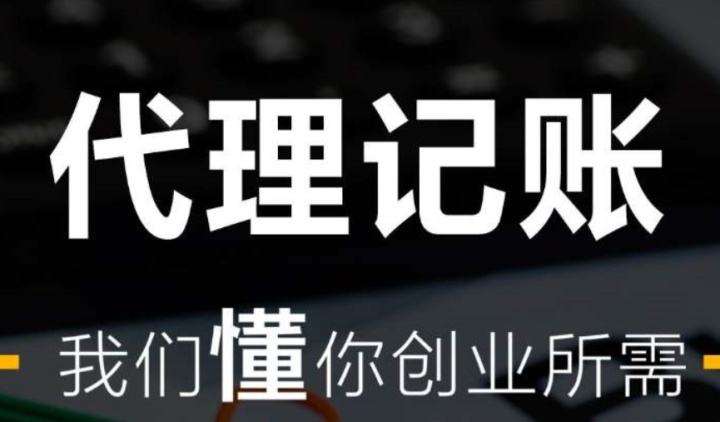 代理记账

我们懂你创业所需